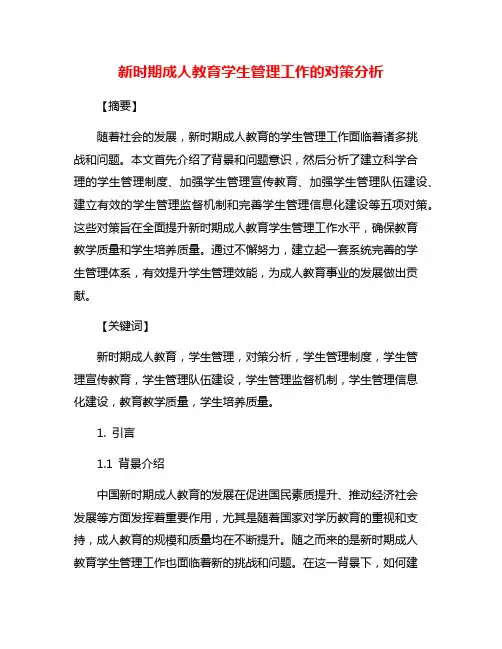 新时期成人教育学生管理工作的对策分析

【摘要】

随着社会的发展，新时期成人教育的学生管理工作面临着诸多挑战和问题。本文首先介绍了背景和问题意识，然后分析了建立科学合理的学生管理制度、加强学生管理宣传教育、加强学生管理队伍建设、建立有效的学生管理监督机制和完善学生管理信息化建设等五项对策。这些对策旨在全面提升新时期成人教育学生管理工作水平，确保教育教学质量和学生培养质量。通过不懈努力，建立起一套系统完善的学生管理体系，有效提升学生管理效能，为成人教育事业的发展做出贡献。

【关键词】

新时期成人教育，学生管理，对策分析，学生管理制度，学生管理宣传教育，学生管理队伍建设，学生管理监督机制，学生管理信息化建设，教育教学质量，学生培养质量。

1. 引言

1.1 背景介绍

中国新时期成人教育的发展在促进国民素质提升、推动经济社会发展等方面发挥着重要作用，尤其是随着国家对学历教育的重视和支持，成人教育的规模和质量均在不断提升。随之而来的是新时期成人教育学生管理工作也面临着新的挑战和问题。在这一背景下，如何建